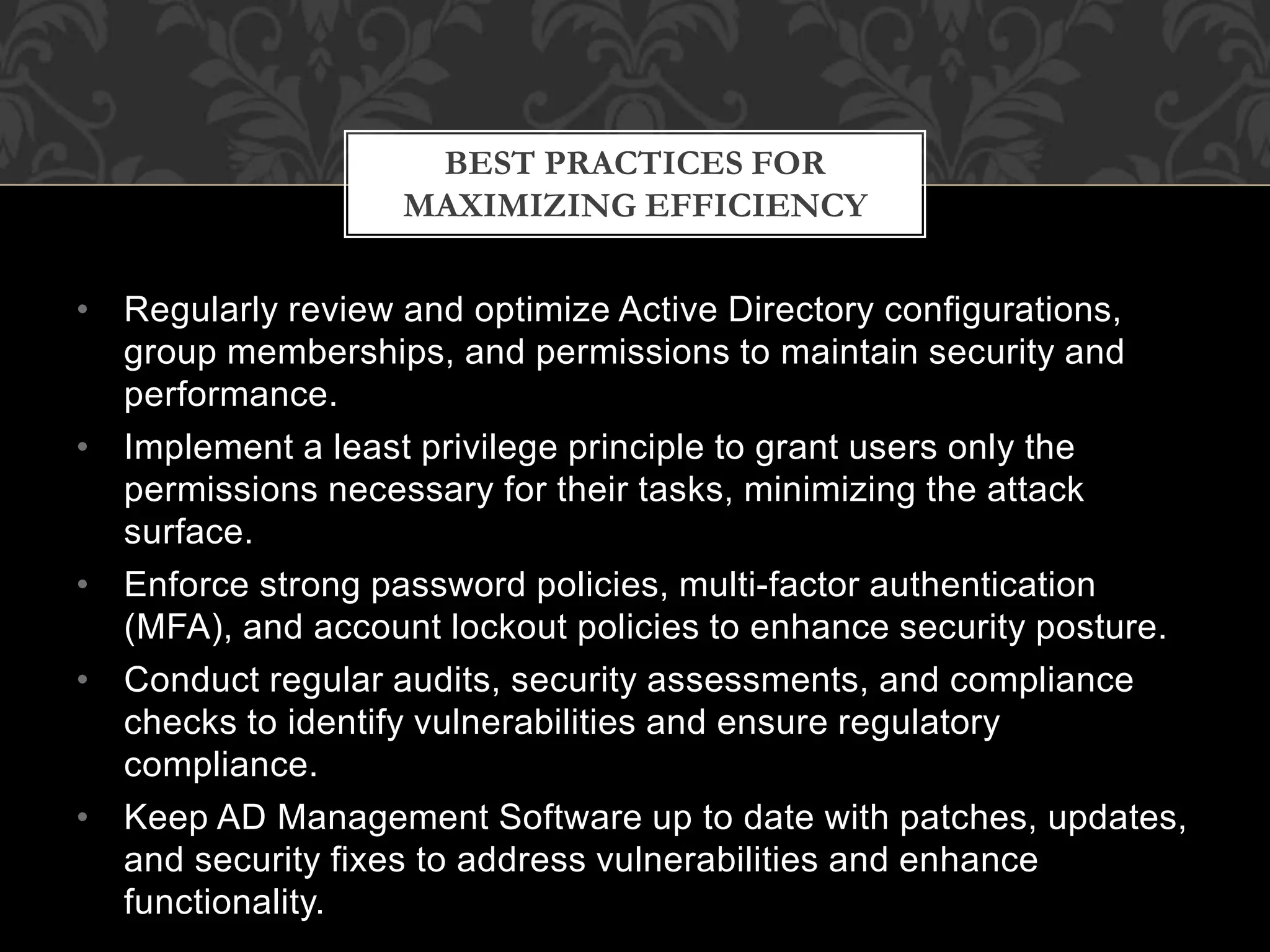 BEST PRACTICES FOR MAXIMIZING EFFICIENCY

• Regularly review and optimize Active Directory configurations, group memberships, and permissions to maintain security and performance.
• Implement a least privilege principle to grant users only the permissions necessary for their tasks, minimizing the attack surface.
• Enforce strong password policies, multi-factor authentication (MFA), and account lockout policies to enhance security posture.
• Conduct regular audits, security assessments, and compliance checks to identify vulnerabilities and ensure regulatory compliance.
• Keep AD Management Software up to date with patches, updates, and security fixes to address vulnerabilities and enhance functionality.